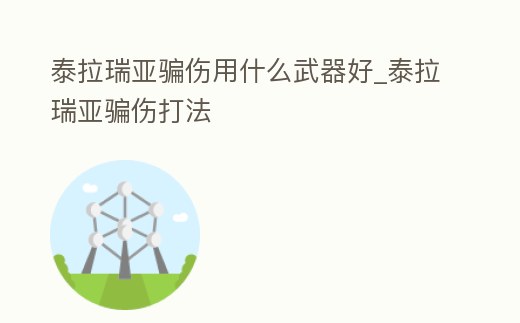 泰拉瑞亚骗伤用什么武器好_泰拉瑞亚骗伤打法